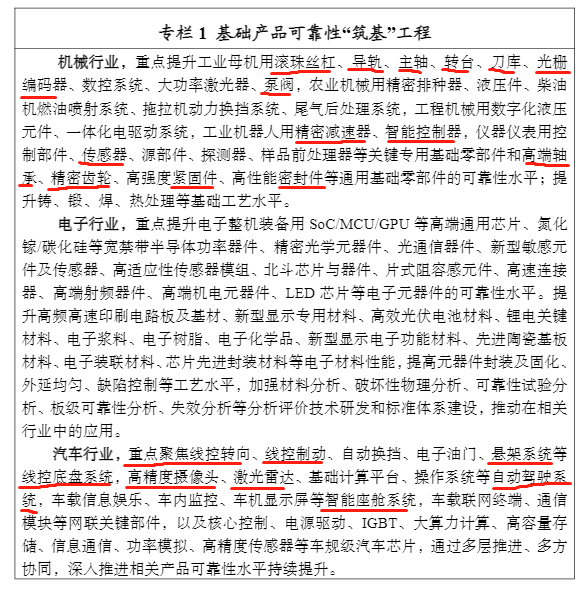 专栏 1 基础产品可靠性“筑基”工程

机械行业，重点提升工业母机用滚珠丝杠、导轨、主轴、转台、刀库、光栅编码器、数控系统、大功率激光器、泵阀，农业机械用精密排种器、液压件、柴油机燃油喷射系统、拖拉机动力换挡系统、尾气后处理系统，工程机械用数字化液压元件、一体化电驱动系统，工业机器人用精密减速器、智能控制器，仪器仪表用控制部件、传感器、源部件、探测器、样品前处理器等关键专用基础零部件和高端轴承、精密齿轮、高强度紧固件、高性能密封件等通用基础零部件的可靠性水平；提升铸、锻、焊、热处理等基础工艺水平。

电子行业，重点提升电子整机装备用 SoC/MCU/GPU 等高端通用芯片、氮化镓/碳化硅等宽禁带半导体功率器件、精密光学元器件、光通信器件、新型敏感元件及传感器、高适应性传感器模组、北斗芯片与器件、片式阻容感元件、高速连接器、高端射频器件、高端机电元器件、LED 芯片等电子元器件的可靠性水平。提升高频高速印刷电路板及基材、新型显示专用材料、高效光伏电池材料、锂电关键材料、电子浆料、电子树脂、电子化学品、新型显示电子功能材料、先进陶瓷基板材料、电子装联材料、芯片先进封装材料等电子材料性能，提高元器件封装及固化、外延均匀、缺陷控制等工艺水平，加强材料分析、破坏性物理分析、可靠性试验分析、板级可靠性分析、失效分析等分析评价技术研发和标准体系建设，推动在相关行业中的应用。

汽车行业，重点聚焦线控转向、线控制动、自动换挡、电子油门、悬架系统等线控底盘系统，高精度摄像头、激光雷达、基础计算平台、操作系统等自动驾驶系统，车载信息娱乐、车内监控、车机显示屏等智能座舱系统，车载联网终端、通信模块等网联关键部件，以及核心控制、电源驱动、IGBT、大算力计算、高容量存储、信息通信、功率模拟、高精度传感器等车规级汽车芯片，通过多层推进、多方协同，深入推进相关产品可靠性水平持续提升。